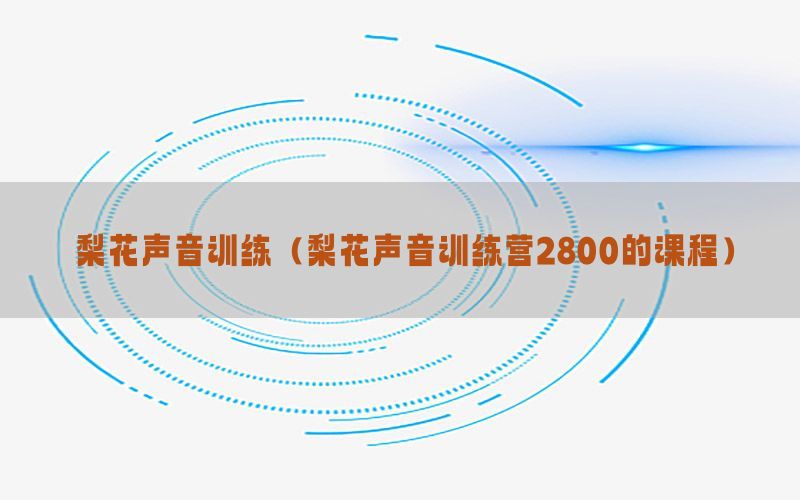 梨花声音训练（梨花声音训练营2800的课程）